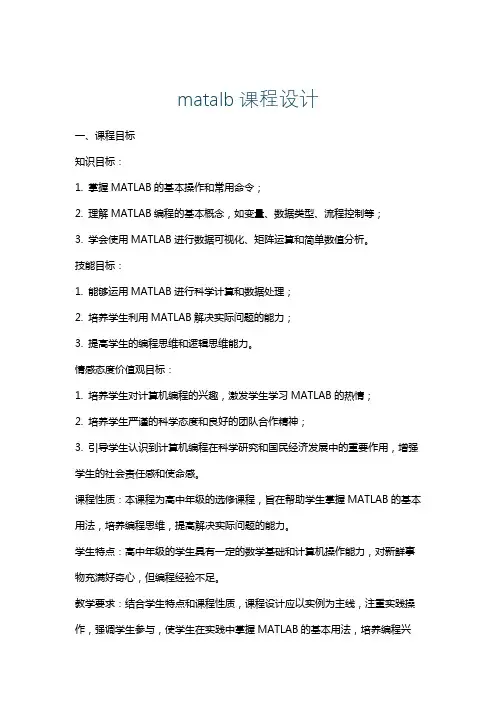 matalb 课程设计

一、课程目标

知识目标：

1. 掌握 MATLAB 的基本操作和常用命令；

2. 理解 MATLAB 编程的基本概念，如变量、数据类型、流程控制等；

3. 学会使用 MATLAB 进行数据可视化、矩阵运算和简单数值分析。

技能目标：

1. 能够运用 MATLAB 进行科学计算和数据处理；

2. 培养学生利用 MATLAB 解决实际问题的能力；

3. 提高学生的编程思维和逻辑思维能力。

情感态度价值观目标：

1. 培养学生对计算机编程的兴趣，激发学生学习 MATLAB 的热情；

2. 培养学生严谨的科学态度和良好的团队合作精神；

3. 引导学生认识到计算机编程在科学研究和国民经济发展中的重要作用，增强学生的社会责任感和使命感。

课程性质：本课程为高中年级的选修课程，旨在帮助学生掌握 MATLAB 的基本用法，培养编程思维，提高解决实际问题的能力。

学生特点：高中年级的学生具有一定的数学基础和计算机操作能力，对新鲜事物充满好奇心，但编程经验不足。

教学要求：结合学生特点和课程性质，课程设计应以实例为主线，注重实践操作，强调学生参与，使学生在实践中掌握 MATLAB 的基本用法，培养编程兴